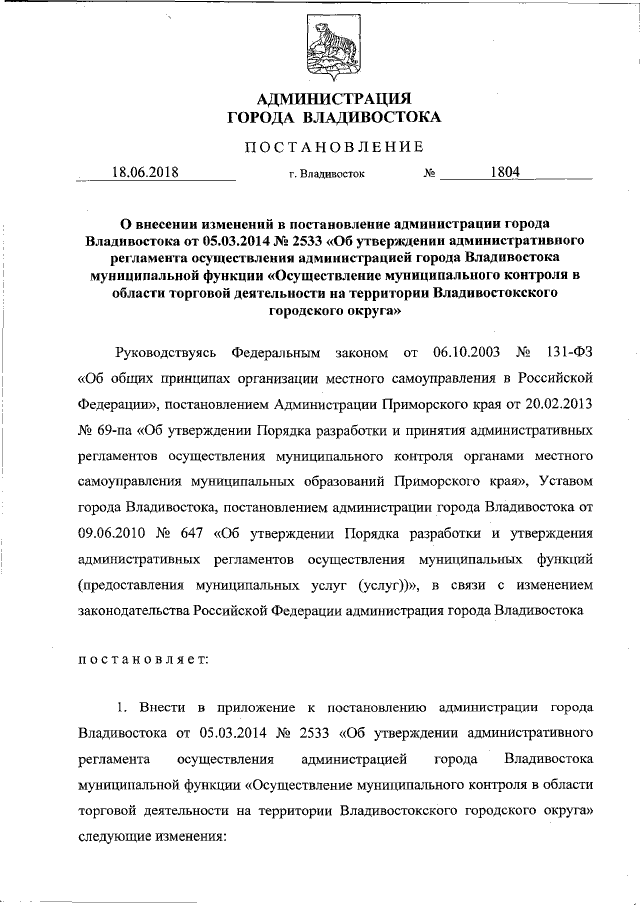 АДМИНИСТРАЦИЯ
ГОРОДА ВЛАДИВОСТОКА

ПОСТАНОВЛЕНИЕ

18.06.2018 г. Владивосток № 1804

О внесении изменений в постановление администрации города Владивостока от 05.03.2014 № 2533 «Об утверждении административного регламента осуществления администрацией города Владивостока муниципальной функции «Осуществление муниципального контроля в области торговой деятельности на территории Владивостокского городского округа»

Руководствуясь Федеральным законом от 06.10.2003 № 131-ФЗ «Об общих принципах организации местного самоуправления в Российской Федерации», постановлением Администрации Приморского края от 20.02.2013 № 69-па «Об утверждении Порядка разработки и принятия административных регламентов осуществления муниципального контроля органами местного самоуправления муниципальных образований Приморского края», Уставом города Владивостока, постановлением администрации города Владивостока от 09.06.2010 № 647 «Об утверждении Порядка разработки и утверждения административных регламентов осуществления муниципальных функций (предоставления муниципальных услуг (услуг))», в связи с изменением законодательства Российской Федерации администрация города Владивостока

постановляет:

1. Внести в приложение к постановлению администрации города Владивостока от 05.03.2014 № 2533 «Об утверждении административного регламента осуществления администрацией города Владивостока муниципальной функции «Осуществление муниципального контроля в области торговой деятельности на территории Владивостокского городского округа» следующие изменения: